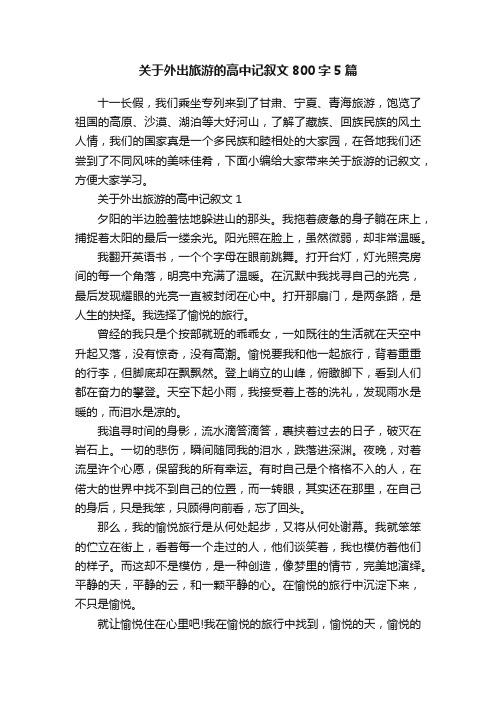 关于外出旅游的高中记叙文 800 字 5 篇

十一长假，我们乘坐专列来到了甘肃、宁夏、青海旅游，饱览了祖国的高原、沙漠、湖泊等大好河山，了解了藏族、回族民族的风土人情，我们的国家真是一个多民族和睦相处的大家园，在各地我们还尝到了不同风味的美味佳肴，下面小编给大家带来关于旅游的记叙文，方便大家学习。

关于外出旅游的高中记叙文 1

夕阳的半边脸羞怯地躲进山的那头。我拖着疲惫的身子躺在床上，捕捉着太阳的最后一缕余光。阳光照在脸上，虽然微弱，却非常温暖。

我翻开英语书，一个个字母在眼前跳舞。打开台灯，灯光照亮房间的每一个角落，明亮中充满了温暖。在沉默中我找寻自己的光亮，最后发现耀眼的光亮一直被封闭在心中。打开那扇门，是两条路，是人生的抉择。我选择了愉悦的旅行。

曾经的我只是个按部就班的乖乖女，一如既往的生活就在天空中升起又落，没有惊奇，没有高潮。愉悦要我和他一起旅行，背着重重的行李，但脚底却在飘飘然。登上峭立的山峰，俯瞰脚下，看到人们都在奋力的攀登。天空下起小雨，我接受着上苍的洗礼，发现雨水是暖的，而泪水是凉的。

我追寻时间的身影，流水滴答滴答，裹挟着过去的日子，破灭在岩石上。一切的悲伤，瞬间随同我的泪水，跌落进深渊。夜晚，对着流星许个心愿，保留我的所有幸运。有时自己是个格格不入的人，在偌大的世界中找不到自己的位置，而一转眼，其实还在那里，在自己的身后，只是我笨，只顾得向前看，忘了回头。

那么，我的愉悦旅行是从何处起步，又将从何处谢幕。我就笨笨的伫立在街上，看着每一个走过的人，他们谈笑着，我也模仿着他们的样子。而这却不是模仿，是一种创造，像梦里的情节，完美地演绎。平静的天，平静的云，和一颗平静的心。在愉悦的旅行中沉淀下来，不只是愉悦。

就让愉悦住在心里吧!我在愉悦的旅行中找到，愉悦的天，愉悦的